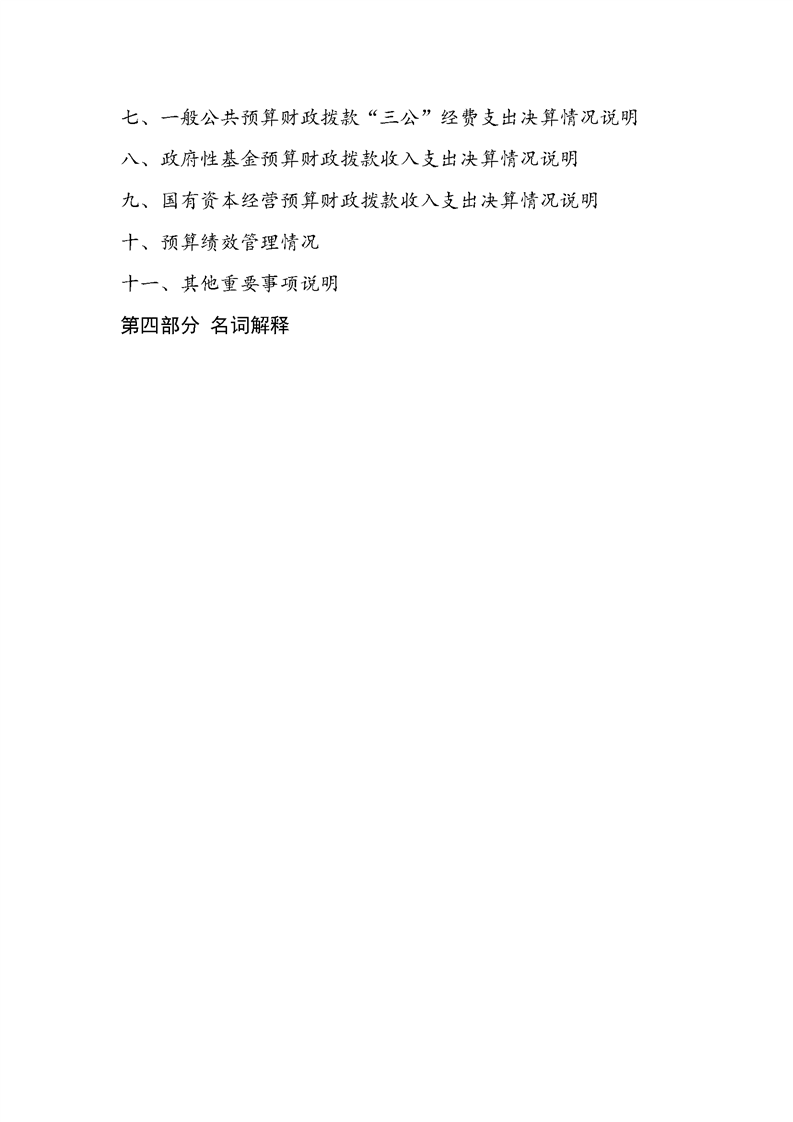 七、一般公共预算财政拨款“三公”经费支出决算情况说明

八、政府性基金预算财政拨款收入支出决算情况说明

九、国有资本经营预算财政拨款收入支出决算情况说明

十、预算绩效管理情况

十一、其他重要事项说明

第四部分 名词解释